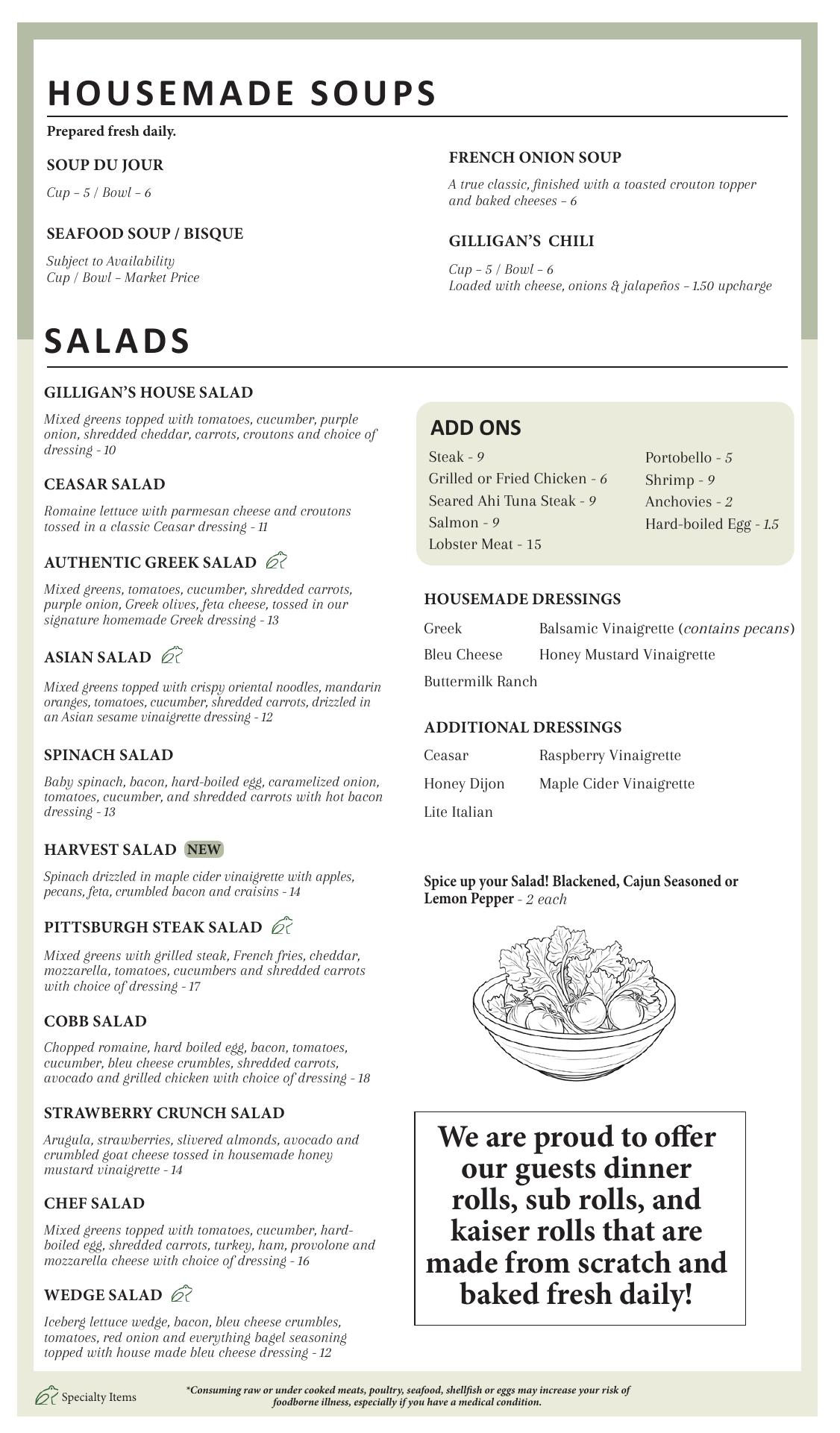 HOUSEMADE SOUPS

Prepared fresh daily.

SOUP DU JOUR

Cup – 5 / Bowl – 6

SEAFOOD SOUP / BISQUE

Subject to Availability
Cup / Bowl – Market Price

FRENCH ONION SOUP

A true classic, finished with a toasted crouton topper and baked cheeses – 6

GILLIGAN'S CHILI

Cup – 5 / Bowl – 6
Loaded with cheese, onions & jalapeños – 1.50 upcharge

SALADS

GILLIGAN'S HOUSE SALAD

Mixed greens topped with tomatoes, cucumber, purple onion, shredded cheddar, carrots, croutons and choice of dressing - 10

CEASAR SALAD

Romaine lettuce with parmesan cheese and croutons tossed in a classic Ceasar dressing - 11

AUTHENTIC GREEK SALAD

Mixed greens, tomatoes, cucumber, shredded carrots, purple onion, Greek olives, feta cheese, tossed in our signature homemade Greek dressing - 13

ASIAN SALAD

Mixed greens topped with crispy oriental noodles, mandarin oranges, tomatoes, cucumber, shredded carrots, drizzled in an Asian sesame vinaigrette dressing - 12

SPINACH SALAD

Baby spinach, bacon, hard-boiled egg, caramelized onion, tomatoes, cucumber, and shredded carrots with hot bacon dressing - 13

HARVEST SALAD NEW

Spinach drizzled in maple cider vinaigrette with apples, pecans, feta, crumbled bacon and craisins - 14

PITTSBURGH STEAK SALAD

Mixed greens with grilled steak, French fries, cheddar, mozzarella, tomatoes, cucumbers and shredded carrots with choice of dressing - 17

COBB SALAD

Chopped romaine, hard boiled egg, bacon, tomatoes, cucumber, bleu cheese crumbles, shredded carrots, avocado and grilled chicken with choice of dressing - 18

STRAWBERRY CRUNCH SALAD

Arugula, strawberries, slivered almonds, avocado and crumbled goat cheese tossed in housemade honey mustard vinaigrette - 14

CHEF SALAD

Mixed greens topped with tomatoes, cucumber, hard-boiled egg, shredded carrots, turkey, ham, provolone and mozzarella cheese with choice of dressing - 16

WEDGE SALAD

Iceberg lettuce wedge, bacon, bleu cheese crumbles, tomatoes, red onion and everything bagel seasoning topped with house made bleu cheese dressing - 12

ADD ONS

Steak - 9
Grilled or Fried Chicken - 6
Seared Ahi Tuna Steak - 9
Salmon - 9
Lobster Meat - 15

Portobello - 5
Shrimp - 9
Anchovies - 2
Hard-boiled Egg - 1.5

HOUSEMADE DRESSINGS

Greek
Bleu Cheese
Buttermilk Ranch

Balsamic Vinaigrette (contains pecans)
Honey Mustard Vinaigrette

ADDITIONAL DRESSINGS

Ceasar
Honey Dijon
Lite Italian

Raspberry Vinaigrette
Maple Cider Vinaigrette

Spice up your Salad! Blackened, Cajun Seasoned or Lemon Pepper - 2 each

We are proud to offer our guests dinner rolls, sub rolls, and kaiser rolls that are made from scratch and baked fresh daily!

Specialty Items

*Consuming raw or under cooked meats, poultry, seafood, shellfish or eggs may increase your risk of foodborne illness, especially if you have a medical condition.